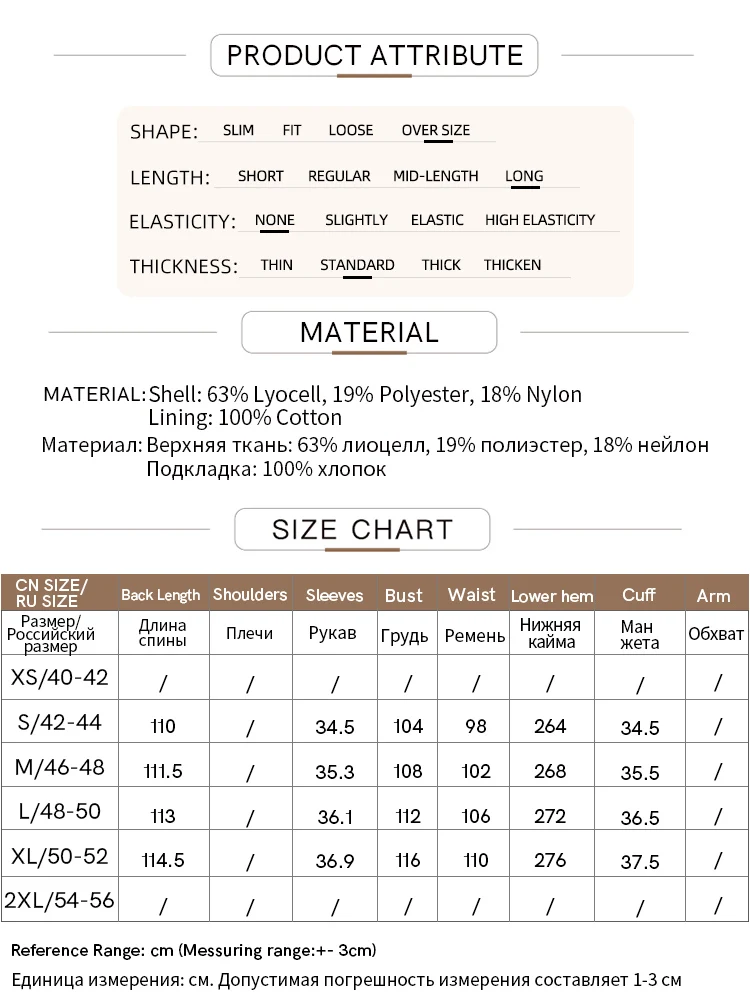 PRODUCT ATTRIBUTE

SHAPE: SLIM FIT LOOSE OVER SIZE

LENGTH: SHORT REGULAR MID-LENGTH LONG

ELASTICITY: NONE SLIGHTLY ELASTIC HIGH ELASTICITY

THICKNESS: THIN STANDARD THICK THICKEN

MATERIAL

MATERIAL: Shell: 63% Lyocell, 19% Polyester, 18% Nylon
Lining: 100% Cotton

Материал: Верхняя ткань: 63% лиоцелл, 19% полиэстер, 18% нейлон
Подкладка: 100% хлопок

SIZE CHART

| CN SIZE/ RU SIZE | Back Length | Shoulders | Sleeves | Bust | Waist | Lower hem | Cuff | Arm |
|---|---|---|---|---|---|---|---|---|
| Размер/ Российский размер | Длина спины | Плечи | Рукав | Грудь | Ремень | Нижняя кайма | Ман жета | Обхват |
| XS/40-42 | / | / | / | / | / | / | / | / |
| S/42-44 | 110 | / | 34.5 | 104 | 98 | 264 | 34.5 | / |
| M/46-48 | 111.5 | / | 35.3 | 108 | 102 | 268 | 35.5 | / |
| L/48-50 | 113 | / | 36.1 | 112 | 106 | 272 | 36.5 | / |
| XL/50-52 | 114.5 | / | 36.9 | 116 | 110 | 276 | 37.5 | / |
| 2XL/54-56 | / | / | / | / | / | / | / | / |

Reference Range: cm (Messuring range:+- 3cm)
Единица измерения: см. Допустимая погрешность измерения составляет 1-3 см